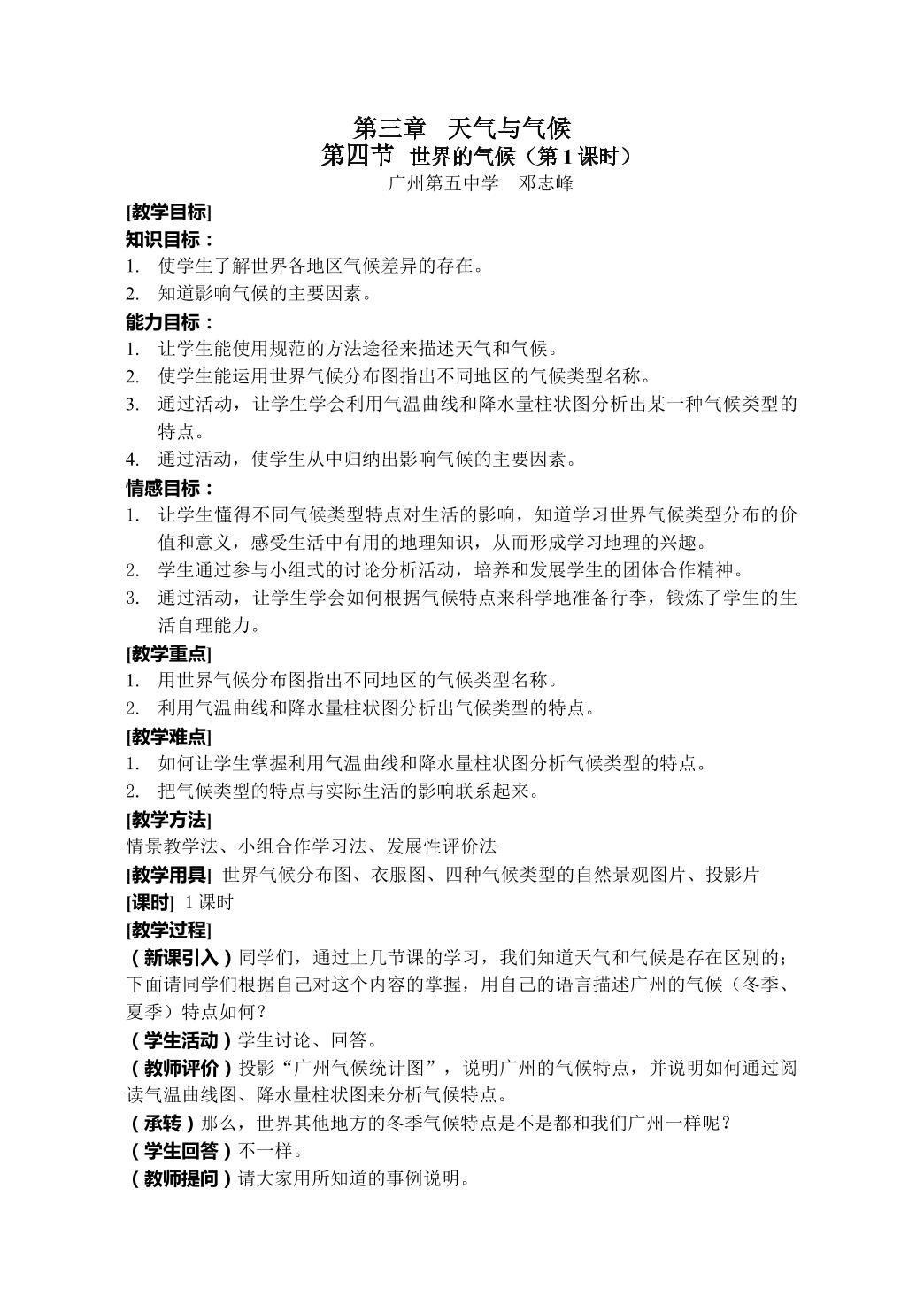 第三章 天气与气候
第四节 世界的气候（第1课时）
广州第五中学 邓志峰

[教学目标]
知识目标：
1. 使学生了解世界各地区气候差异的存在。
2. 知道影响气候的主要因素。
能力目标：
1. 让学生能使用规范的方法途径来描述天气和气候。
2. 使学生能运用世界气候分布图指出不同地区的气候类型名称。
3. 通过活动，让学生学会利用气温曲线和降水量柱状图分析出某一种气候类型的特点。
4. 通过活动，使学生从中归纳出影响气候的主要因素。
情感目标：
1. 让学生懂得不同气候类型特点对生活的影响，知道学习世界气候类型分布的价值和意义，感受生活中有用的地理知识，从而形成学习地理的兴趣。
2. 学生通过参与小组式的讨论分析活动，培养和发展学生的团体合作精神。
3. 通过活动，让学生学会如何根据气候特点来科学地准备行李，锻炼了学生的生活自理能力。
[教学重点]
1. 用世界气候分布图指出不同地区的气候类型名称。
2. 利用气温曲线和降水量柱状图分析出气候类型的特点。
[教学难点]
1. 如何让学生掌握利用气温曲线和降水量柱状图分析气候类型的特点。
2. 把气候类型的特点与实际生活的影响联系起来。
[教学方法]
情景教学法、小组合作学习法、发展性评价法
[教学用具] 世界气候分布图、衣服图、四种气候类型的自然景观图片、投影片
[课时] 1课时
[教学过程]
（新课引入）同学们，通过上几节课的学习，我们知道天气和气候是存在区别的；下面请同学们根据自己对这个内容的掌握，用自己的语言描述广州的气候（冬季、夏季）特点如何？
（学生活动）学生讨论、回答。
（教师评价）投影“广州气候统计图”，说明广州的气候特点，并说明如何通过阅读气温曲线图、降水量柱状图来分析气候特点。
（承转）那么，世界其他地方的冬季气候特点是不是都和我们广州一样呢？
（学生回答）不一样。
（教师提问）请大家用所知道的事例说明。